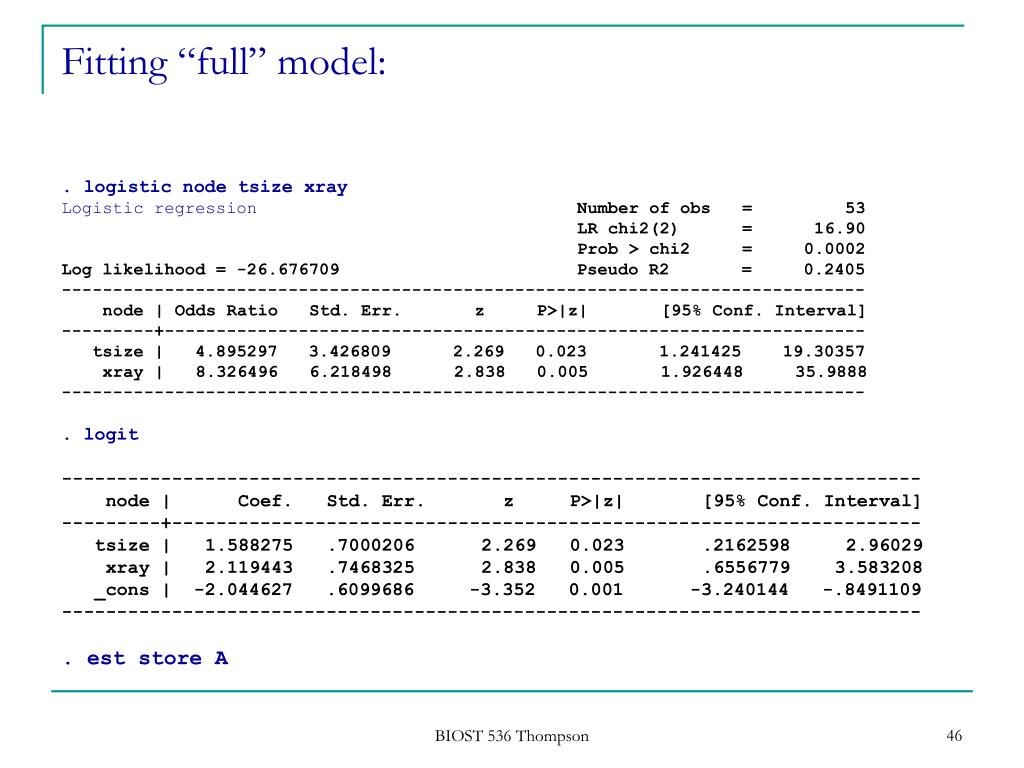 Fitting “full” model:

. logistic node tsize xray
Logistic regression Number of obs = 53
LR chi2(2) = 16.90
Prob > chi2 = 0.0002
Log likelihood = -26.676709 Pseudo R2 = 0.2405

| node | Odds Ratio | Std. Err. | z | P>\|z\| | [95% Conf. Interval] | |
|---|---|---|---|---|---|---|
| tsize | 4.895297 | 3.426809 | 2.269 | 0.023 | 1.241425 | 19.30357 |
| xray | 8.326496 | 6.218498 | 2.838 | 0.005 | 1.926448 | 35.9888 |

. logit

| node | Coef. | Std. Err. | z | P>\|z\| | [95% Conf. Interval] | |
|---|---|---|---|---|---|---|
| tsize | 1.588275 | .7000206 | 2.269 | 0.023 | .2162598 | 2.96029 |
| xray | 2.119443 | .7468325 | 2.838 | 0.005 | .6556779 | 3.583208 |
| _cons | -2.044627 | .6099686 | -3.352 | 0.001 | -3.240144 | -.8491109 |

. est store A

BIOST 536 Thompson

46